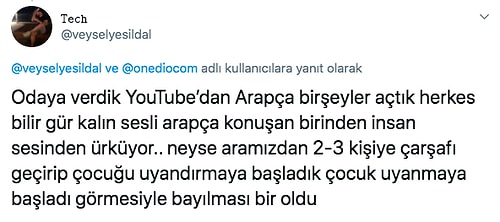 Tech
@veyselyesildal

@veyselyesildal ve @onediocom adlı kullanıcılara yanıt olarak

Odaya verdik YouTube'dan Arapça birşeyler açtık herkes bilir gür kalın sesli arapça konuşan birinden insan sesinden ürküyor.. neyse aramızdan 2-3 kişiye çarşafı geçirip çocuğu uyandırmaya başladık çocuk uyanmaya başladı görmesiyle bayılması bir oldu